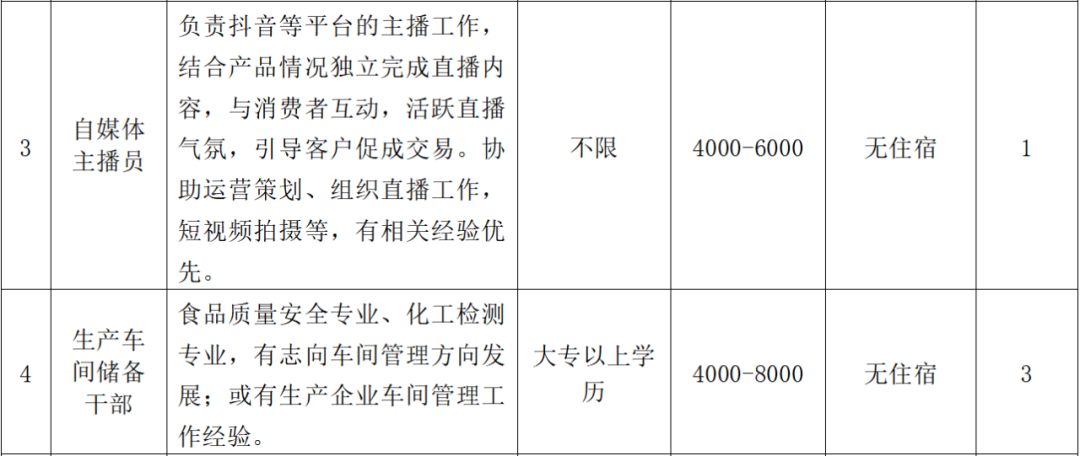 | 3 | 自媒体主播员 | 负责抖音等平台的主播工作，结合产品情况独立完成直播内容，与消费者互动，活跃直播气氛，引导客户促成交易。协助运营策划、组织直播工作，短视频拍摄等，有相关经验优先。 | 不限 | 4000-6000 | 无住宿 | 1 |
|---|---|---|---|---|---|---|
| 4 | 生产车间储备干部 | 食品质量安全专业、化工检测专业，有志向车间管理方向发展；或有生产企业车间管理工作经验。 | 大专以上学历 | 4000-8000 | 无住宿 | 3 |